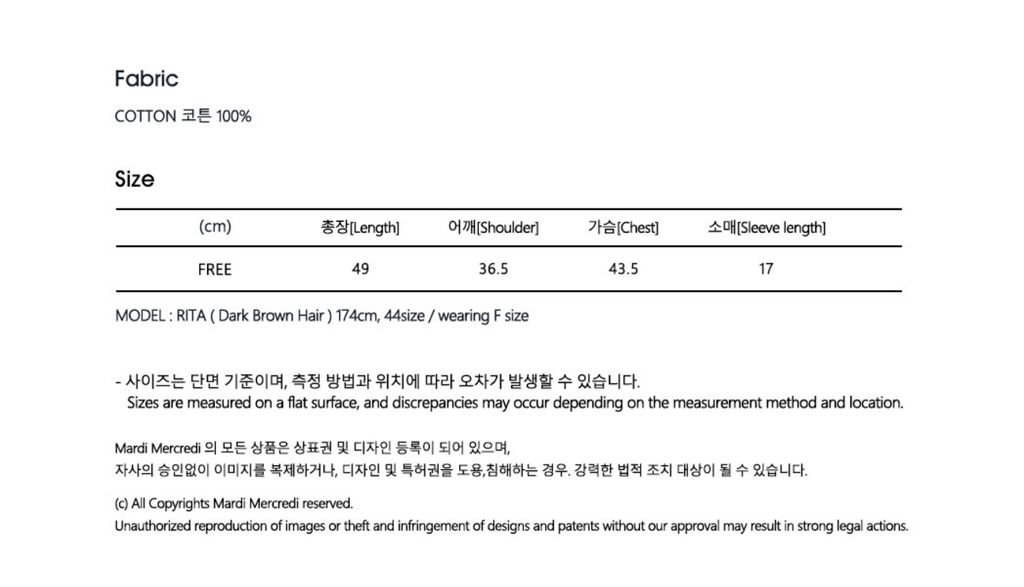 Fabric

COTTON 코튼 100%

Size

| (cm) | 총장[Length] | 어깨[Shoulder] | 가슴[Chest] | 소매[Sleeve length] |
|---|---|---|---|---|
| FREE | 49 | 36.5 | 43.5 | 17 |

MODEL : RITA ( Dark Brown Hair ) 174cm, 44size / wearing F size

- 사이즈는 단면 기준이며, 측정 방법과 위치에 따라 오차가 발생할 수 있습니다.
Sizes are measured on a flat surface, and discrepancies may occur depending on the measurement method and location.

Mardi Mercredi 의 모든 상품은 상표권 및 디자인 등록이 되어 있으며,
자사의 승인없이 이미지를 복제하거나, 디자인 및 특허권을 도용,침해하는 경우. 강력한 법적 조치 대상이 될 수 있습니다.

(c) All Copyrights Mardi Mercredi reserved.
Unauthorized reproduction of images or theft and infringement of designs and patents without our approval may result in strong legal actions.